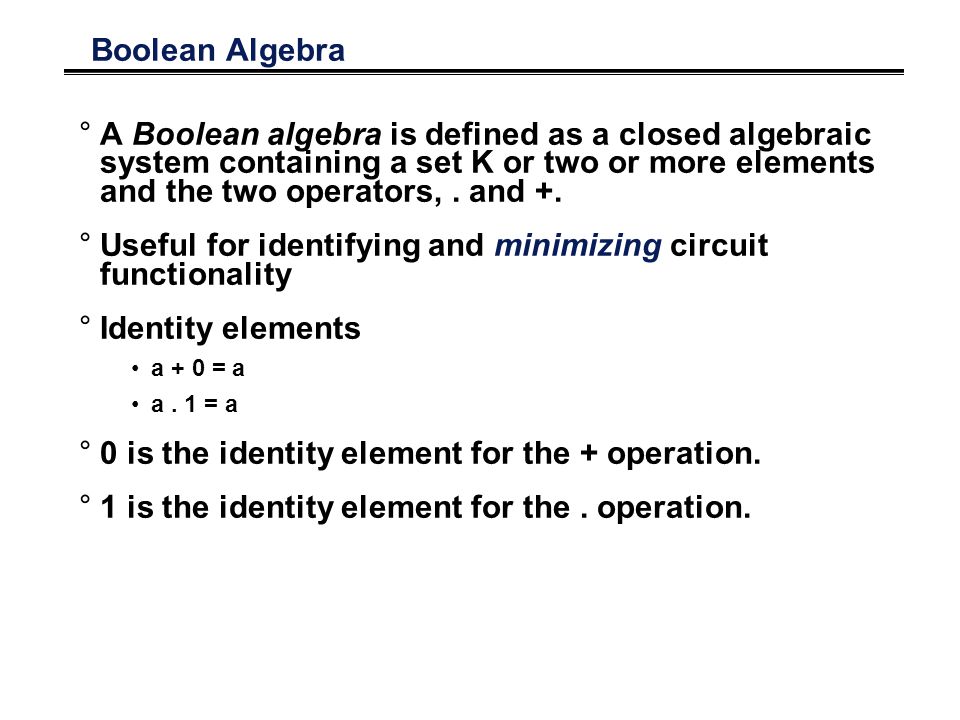 Boolean Algebra

° A Boolean algebra is defined as a closed algebraic system containing a set K or two or more elements and the two operators, . and +.

° Useful for identifying and minimizing circuit functionality

° Identity elements

• a + 0 = a

• a . 1 = a

° 0 is the identity element for the + operation.

° 1 is the identity element for the . operation.